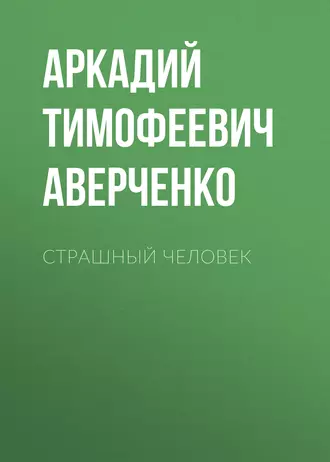 АРКАДИЙ ТИМОФЕЕВИЧ АВЕРЧЕНКО

СТРАШНЫЙ ЧЕЛОВЕК